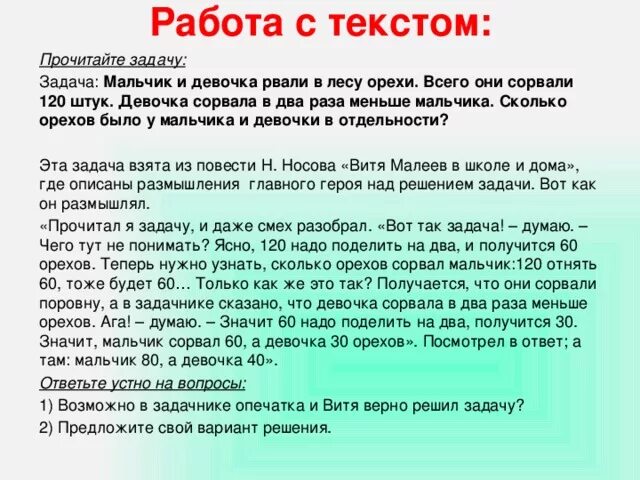 Работа с текстом:

Прочитайте задачу:

Задача: Мальчик и девочка рвали в лесу орехи. Всего они сорвали 120 штук. Девочка сорвала в два раза меньше мальчика. Сколько орехов было у мальчика и девочки в отдельности?

Эта задача взята из повести Н. Носова «Витя Малеев в школе и дома», где описаны размышления главного героя над решением задачи. Вот как он размышлял.

«Прочитал я задачу, и даже смех разобрал. «Вот так задача! – думаю. – Чего тут не понимать? Ясно, 120 надо поделить на два, и получится 60 орехов. Теперь нужно узнать, сколько орехов сорвал мальчик:120 отнять 60, тоже будет 60… Только как же это так? Получается, что они сорвали поровну, а в задачнике сказано, что девочка сорвала в два раза меньше орехов. Ага! – думаю. – Значит 60 надо поделить на два, получится 30. Значит, мальчик сорвал 60, а девочка 30 орехов». Посмотрел в ответ; а там: мальчик 80, а девочка 40».

Ответьте устно на вопросы:

1) Возможно в задачнике опечатка и Витя верно решил задачу?

2) Предложите свой вариант решения.